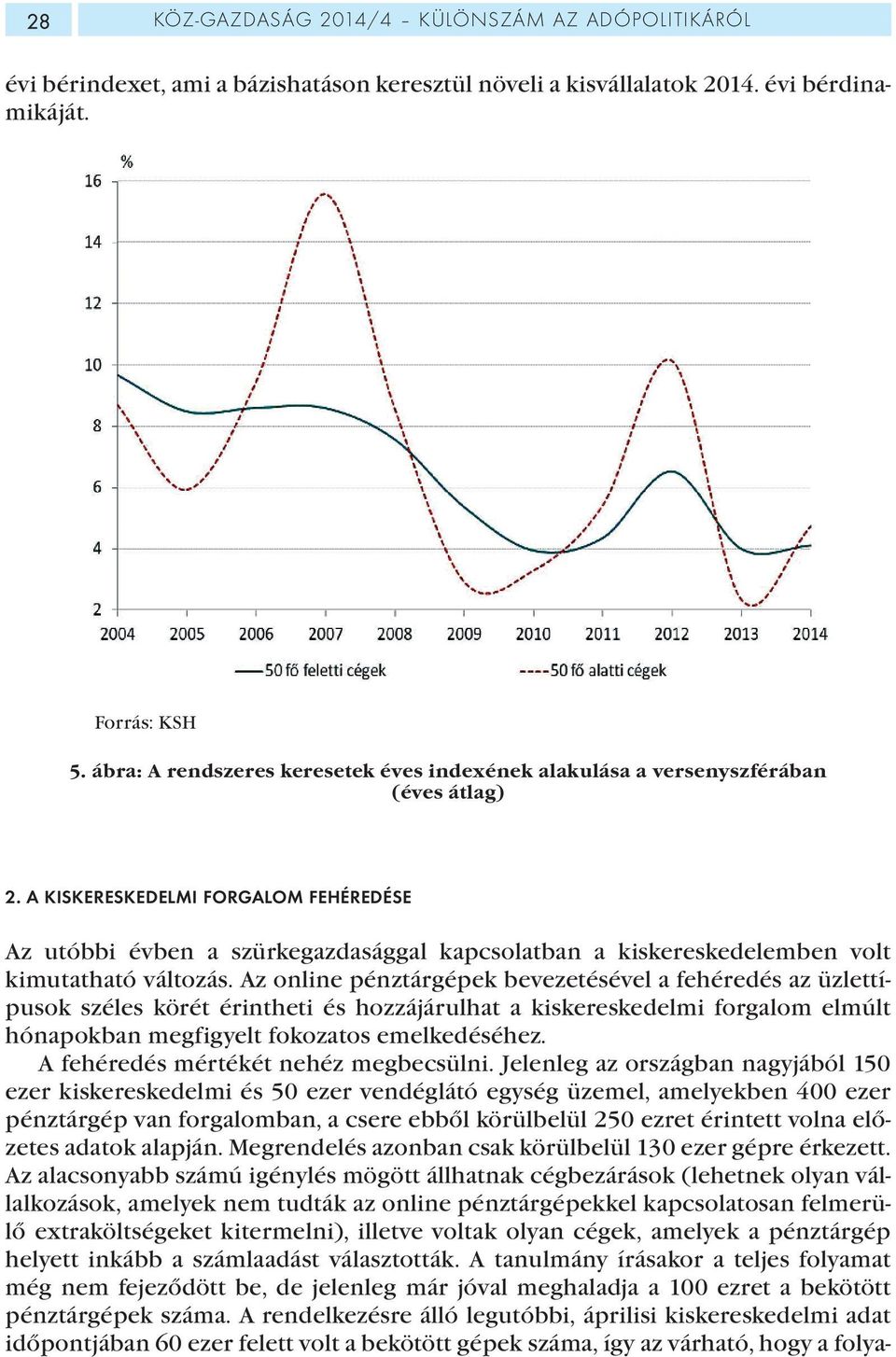 28 KÖZ-GAZDASÁG 2014/4 – KÜLÖNSZÁM AZ ADÓPOLITIKÁRÓL

évi bérindexet, ami a bázishatáson keresztül növeli a kisvállalatok 2014. évi bérdinamikáját.

%
16
14
12
10
8
6
4
2
2004 2005 2006 2007 2008 2009 2010 2011 2012 2013 2014

50 fő feletti cégek
50 fő alatti cégek

Forrás: KSH

5. ábra: A rendszeres keresetek éves indexének alakulása a versenyszférában (éves átlag)

2. A KISKERESKEDELMI FORGALOM FEHÉREDÉSE

Az utóbbi évben a szürkegazdasággal kapcsolatban a kiskereskedelemben volt kimutatható változás. Az online pénztárgépek bevezetésével a fehéredés az üzlettípusok széles körét érintheti és hozzájárulhat a kiskereskedelmi forgalom elmúlt hónapokban megfigyelt fokozatos emelkedéséhez.

A fehéredés mértékét nehéz megbecsülni. Jelenleg az országban nagyjából 150 ezer kiskereskedelmi és 50 ezer vendéglátó egység üzemel, amelyekben 400 ezer pénztárgép van forgalomban, a csere ebből körülbelül 250 ezret érintett volna előzetes adatok alapján. Megrendelés azonban csak körülbelül 130 ezer gépre érkezett. Az alacsonyabb számú igénylés mögött állhatnak cégbezárások (lehetnek olyan vállalkozások, amelyek nem tudták az online pénztárgépekkel kapcsolatosan felmerülő extraköltségeket kitermelni), illetve voltak olyan cégek, amelyek a pénztárgép helyett inkább a számlaadást választották. A tanulmány írásakor a teljes folyamat még nem fejeződött be, de jelenleg már jóval meghaladja a 100 ezret a bekötött pénztárgépek száma. A rendelkezésre álló legutóbbi, áprilisi kiskereskedelmi adat időpontjában 60 ezer felett volt a bekötött gépek száma, így az várható, hogy a folya-